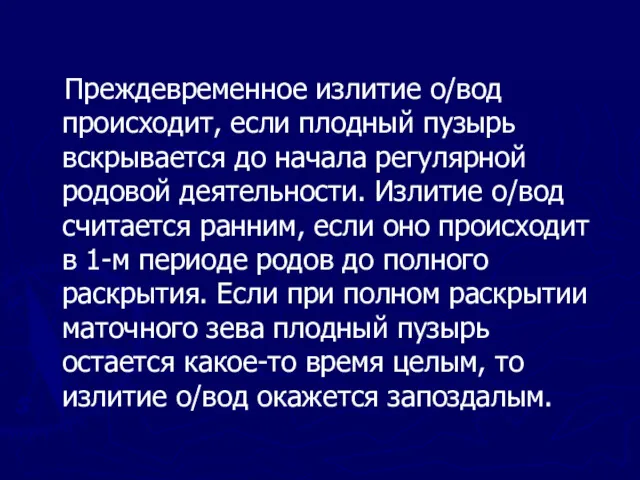 Преждевременное излитие о/вод происходит, если плодный пузырь вскрывается до начала регулярной родовой деятельности. Излитие о/вод считается ранним, если оно происходит в 1-м периоде родов до полного раскрытия. Если при полном раскрытии маточного зева плодный пузырь остается какое-то время целым, то излитие о/вод окажется запоздалым.